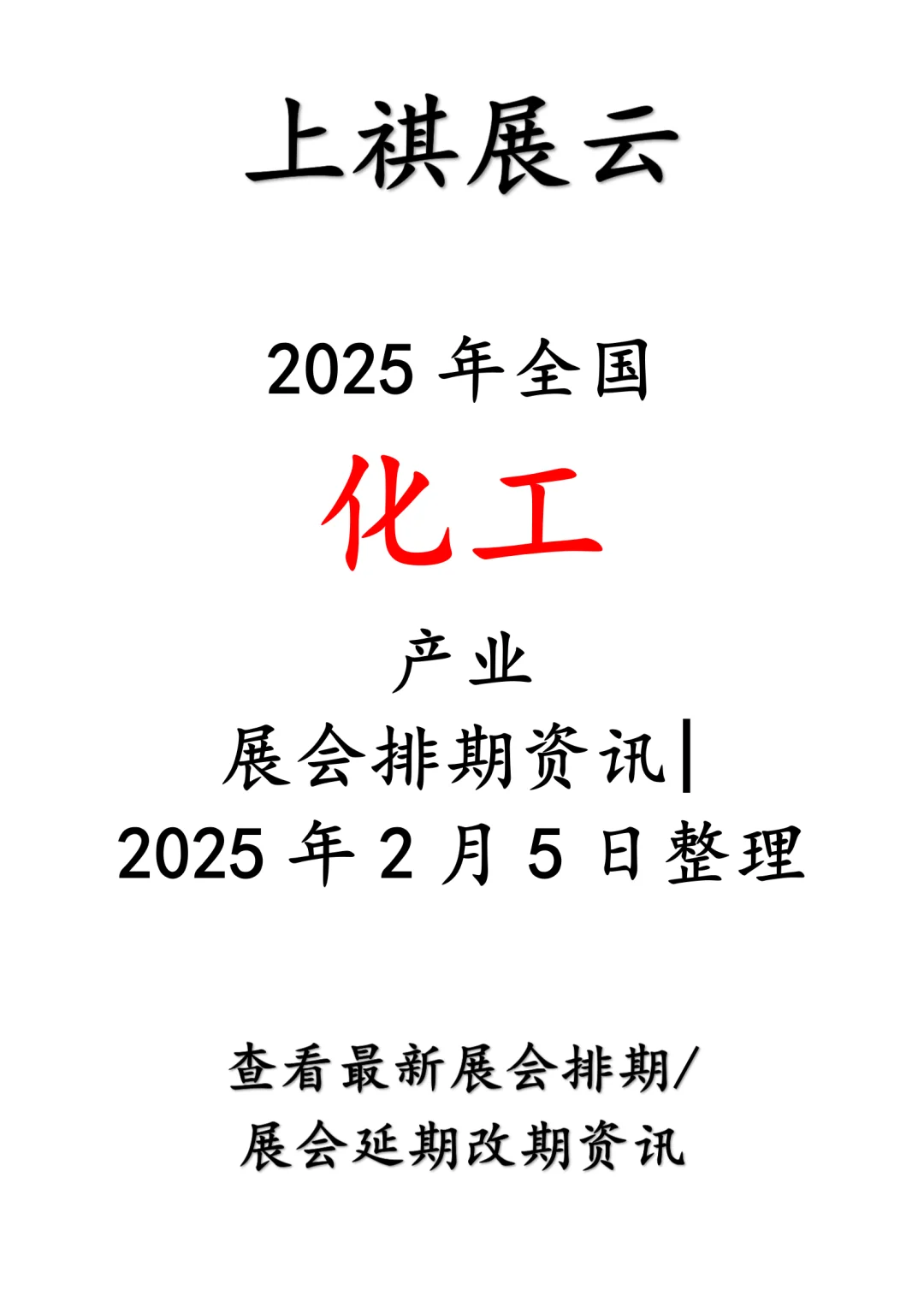 上祺展云

2025 年全国

化工

产业

展会排期资讯|

2025 年 2 月 5 日整理

查看最新展会排期/

展会延期改期资讯